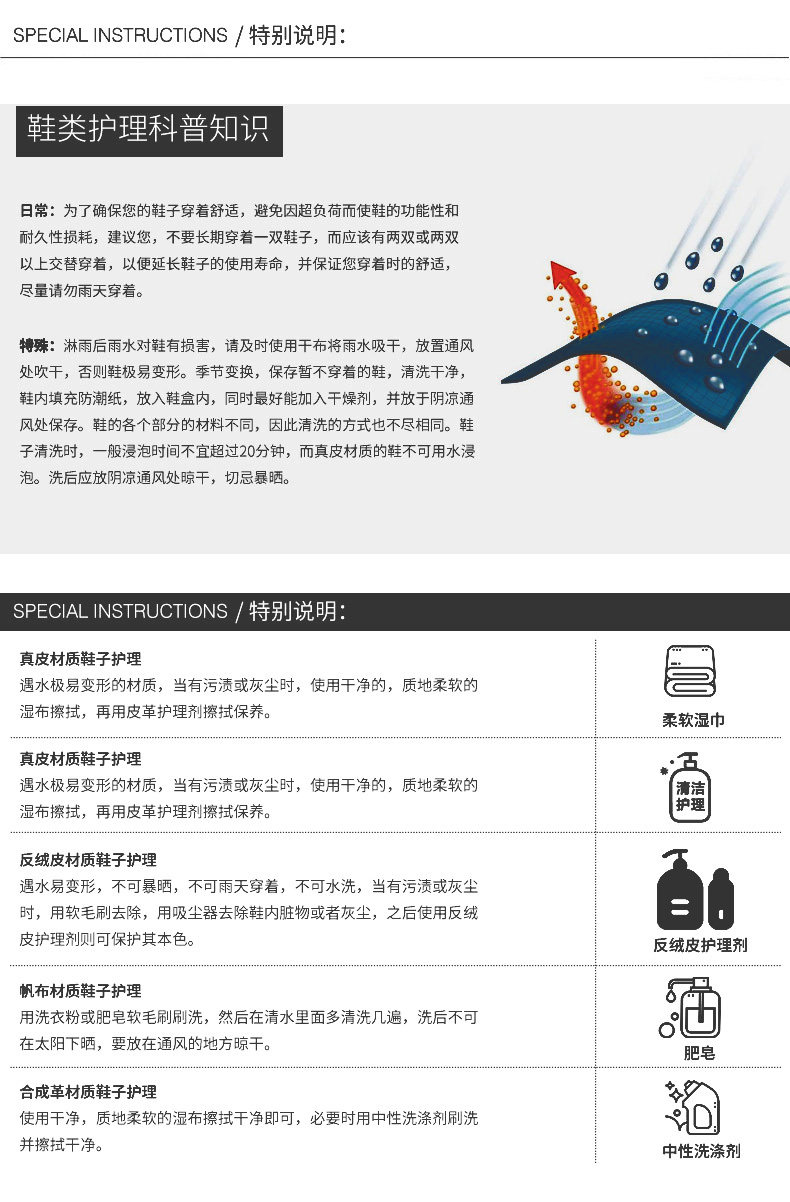 SPECIAL INSTRUCTIONS / 特别说明：

鞋类护理科普知识

日常：为了确保您的鞋子穿着舒适，避免因超负荷而使鞋的功能性和耐久性损耗，建议您，不要长期穿着一双鞋子，而应该有两双或两双以上交替穿着，以便延长鞋子的使用寿命，并保证您穿着时的舒适，尽量请勿雨天穿着。

特殊：淋雨后雨水对鞋有损害，请及时使用干布将雨水吸干，放置通风处吹干，否则鞋极易变形。季节变换，保存暂不穿着的鞋，清洗干净，鞋内填充防潮纸，放入鞋盒内，同时最好能加入干燥剂，并放于阴凉通风处保存。鞋的各个部分的材料不同，因此清洗的方式也不尽相同。鞋子清洗时，一般浸泡时间不宜超过20分钟，而真皮材质的鞋不可用水浸泡。洗后应放阴凉通风处晾干，切忌暴晒。

SPECIAL INSTRUCTIONS / 特别说明：

真皮材质鞋子护理
遇水极易变形的材质，当有污渍或灰尘时，使用干净的，质地柔软的湿布擦拭，再用皮革护理剂擦拭保养。

柔软湿巾

真皮材质鞋子护理
遇水极易变形的材质，当有污渍或灰尘时，使用干净的，质地柔软的湿布擦拭，再用皮革护理剂擦拭保养。

清洁护理

反绒皮材质鞋子护理
遇水易变形，不可暴晒，不可雨天穿着，不可水洗，当有污渍或灰尘时，用软毛刷去除，用吸尘器去除鞋内脏物或者灰尘，之后使用反绒皮护理剂则可保护其本色。

反绒皮护理剂

帆布材质鞋子护理
用洗衣粉或肥皂软毛刷刷洗，然后在清水里面多清洗几遍，洗后不可在太阳下晒，要放在通风的地方晾干。

肥皂

合成革材质鞋子护理
使用干净，质地柔软的湿布擦拭干净即可，必要时用中性洗涤剂刷洗并擦拭干净。

中性洗涤剂